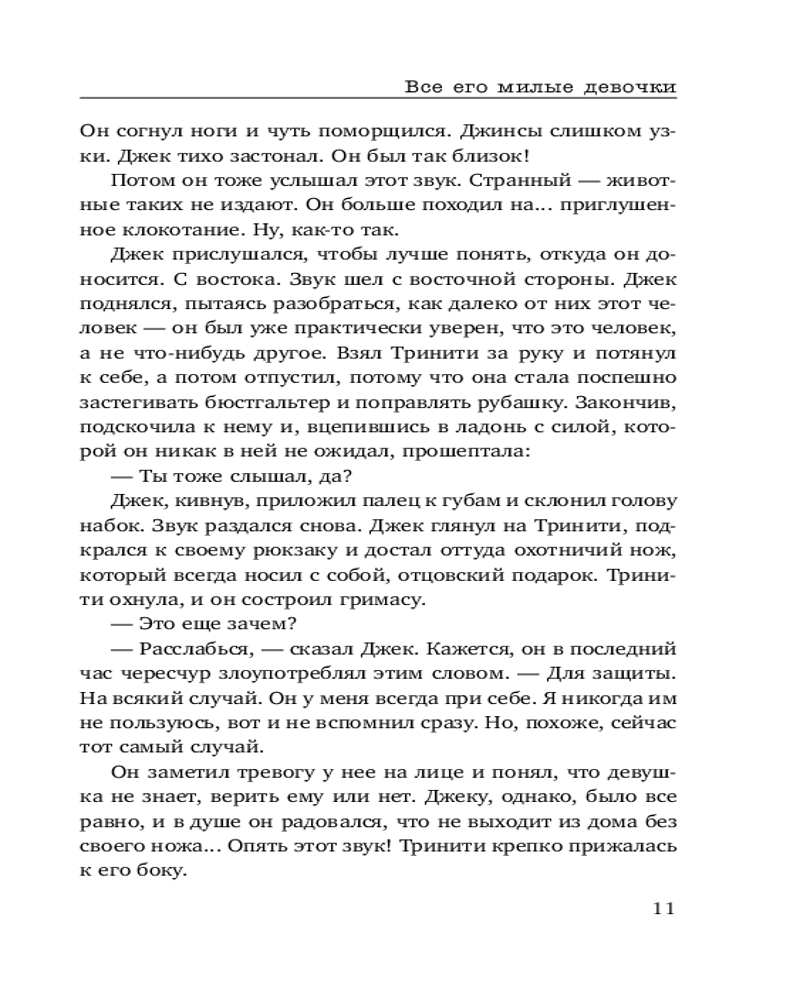 Все его милые девочки

Он согнул ноги и чуть поморщился. Джинсы слишком узки. Джек тихо застонал. Он был так близок!

Потом он тоже услышал этот звук. Странный — животные таких не издают. Он больше походил на... приглушенное клокотание. Ну, как-то так.

Джек прислушался, чтобы лучше понять, откуда он доносится. С востока. Звук шел с восточной стороны. Джек поднялся, пытаясь разобраться, как далеко от них этот человек — он был уже практически уверен, что это человек, а не что-нибудь другое. Взял Тринити за руку и потянул к себе, а потом отпустил, потому что она стала поспешно застегивать бюстгальтер и поправлять рубашку. Закончив, подскочила к нему и, вцепившись в ладонь с силой, которой он никак в ней не ожидал, прошептала:

— Ты тоже слышал, да?

Джек, кивнув, приложил палец к губам и склонил голову набок. Звук раздался снова. Джек глянул на Тринити, подкрался к своему рюкзаку и достал оттуда охотничий нож, который всегда носил с собой, отцовский подарок. Тринити охнула, и он состроил гримасу.

— Это еще зачем?

— Расслабься, — сказал Джек. Кажется, он в последний час чересчур злоупотреблял этим словом. — Для защиты. На всякий случай. Он у меня всегда при себе. Я никогда им не пользуюсь, вот и не вспомнил сразу. Но, похоже, сейчас тот самый случай.

Он заметил тревогу у нее на лице и понял, что девушка не знает, верить ему или нет. Джеку, однако, было все равно, и в душе он радовался, что не выходит из дома без своего ножа... Опять этот звук! Тринити крепко прижалась к его боку.

11